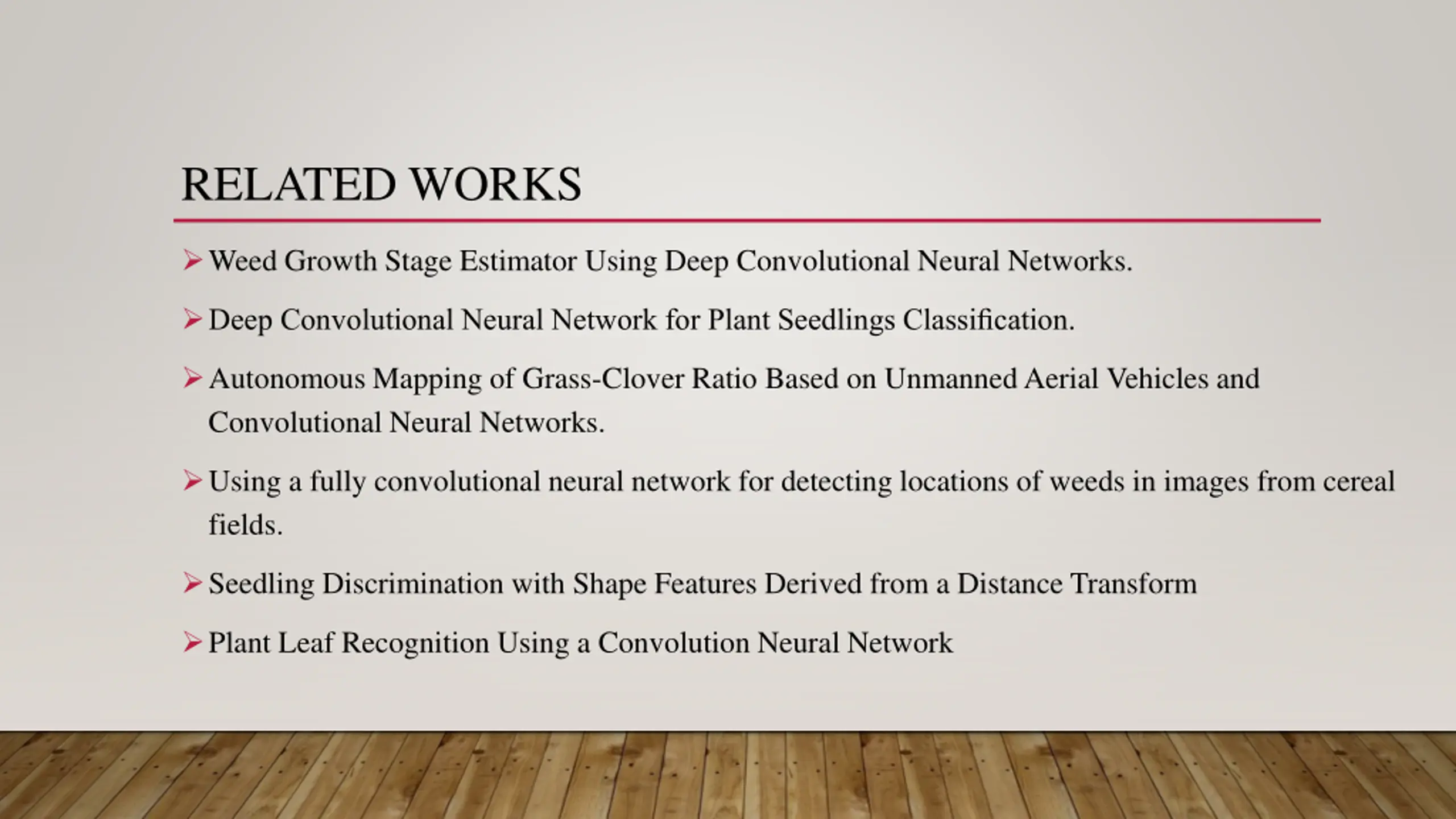 RELATED WORKS

➢ Weed Growth Stage Estimator Using Deep Convolutional Neural Networks.

➢ Deep Convolutional Neural Network for Plant Seedlings Classification.

➢ Autonomous Mapping of Grass-Clover Ratio Based on Unmanned Aerial Vehicles and Convolutional Neural Networks.

➢ Using a fully convolutional neural network for detecting locations of weeds in images from cereal fields.

➢ Seedling Discrimination with Shape Features Derived from a Distance Transform

➢ Plant Leaf Recognition Using a Convolution Neural Network